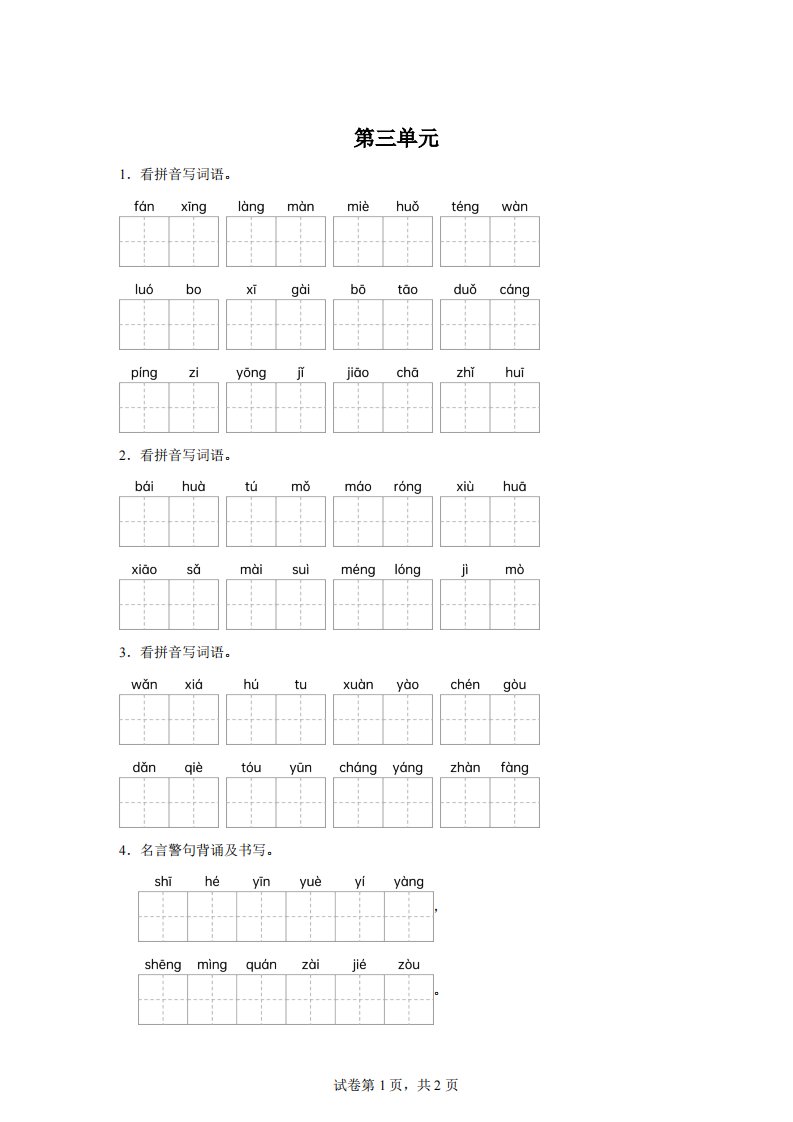 第三单元

1．看拼音写词语。

fán xīng　làng màn　miè huǒ　téng wàn

luó bo　xī gài　bō tāo　duǒ cáng

píng zi　yōng jǐ　jiāo chā　zhǐ huī

2．看拼音写词语。

bái huà　tú mǒ　máo róng　xiù huā

xiāo sǎ　mài suì　méng lóng　jì mò

3．看拼音写词语。

wǎn xiá　hú tu　xuàn yào　chén gòu

dǎn qiè　tóu yūn　cháng yáng　zhàn fàng

4．名言警句背诵及书写。

shī hé yīn yuè yí yàng，

shēng mìng quán zài jié zòu。

试卷第 1 页，共 2 页